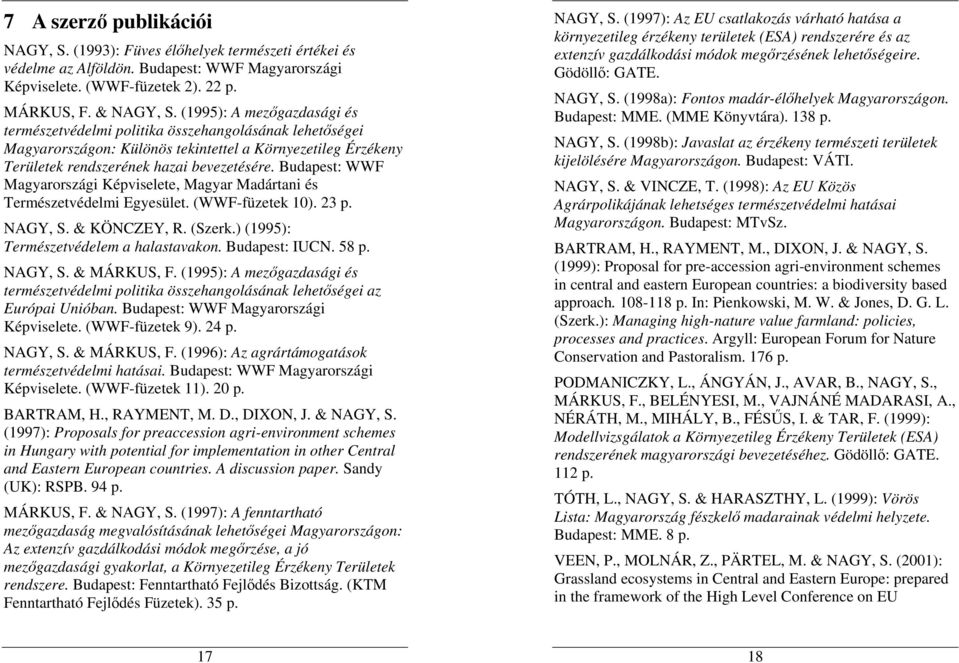 7 A szerző publikációi

NAGY, S. (1993): Füves élőhelyek természeti értékei és védelme az Alföldön. Budapest: WWF Magyarországi Képviselete. (WWF-füzetek 2). 22 p.

MÁRKUS, F. & NAGY, S. (1995): A mezőgazdasági és természetvédelmi politika összehangolásának lehetőségei Magyarországon: Különös tekintettel a Környezetileg Érzékeny Területek rendszerének hazai bevezetésére. Budapest: WWF Magyarországi Képviselete, Magyar Madártani és Természetvédelmi Egyesület. (WWF-füzetek 10). 23 p.

NAGY, S. & KÖNCZEY, R. (Szerk.) (1995): Természetvédelem a halastavakon. Budapest: IUCN. 58 p.

NAGY, S. & MÁRKUS, F. (1995): A mezőgazdasági és természetvédelmi politika összehangolásának lehetőségei az Európai Unióban. Budapest: WWF Magyarországi Képviselete. (WWF-füzetek 9). 24 p.

NAGY, S. & MÁRKUS, F. (1996): Az agrártámogatások természetvédelmi hatásai. Budapest: WWF Magyarországi Képviselete. (WWF-füzetek 11). 20 p.

BARTRAM, H., RAYMENT, M. D., DIXON, J. & NAGY, S. (1997): Proposals for preaccession agri-environment schemes in Hungary with potential for implementation in other Central and Eastern European countries. A discussion paper. Sandy (UK): RSPB. 94 p.

MÁRKUS, F. & NAGY, S. (1997): A fenntartható mezőgazdaság megvalósításának lehetőségei Magyarországon: Az extenzív gazdálkodási módok megőrzése, a jó mezőgazdasági gyakorlat, a Környezetileg Érzékeny Területek rendszere. Budapest: Fenntartható Fejlődés Bizottság. (KTM Fenntartható Fejlődés Füzetek). 35 p.

17

NAGY, S. (1997): Az EU csatlakozás várható hatása a környezetileg érzékeny területek (ESA) rendszerére és az extenzív gazdálkodási módok megőrzésének lehetőségeire. Gödöllő: GATE.

NAGY, S. (1998a): Fontos madár-élőhelyek Magyarországon. Budapest: MME. (MME Könyvtára). 138 p.

NAGY, S. (1998b): Javaslat az érzékeny természeti területek kijelölésére Magyarországon. Budapest: VÁTI.

NAGY, S. & VINCZE, T. (1998): Az EU Közös Agrárpolikájának lehetséges természetvédelmi hatásai Magyarországon. Budapest: MTvSz.

BARTRAM, H., RAYMENT, M., DIXON, J. & NAGY, S. (1999): Proposal for pre-accession agri-environment schemes in central and eastern European countries: a biodiversity based approach. 108-118 p. In: Pienkowski, M. W. & Jones, D. G. L. (Szerk.): Managing high-nature value farmland: policies, processes and practices. Argyll: European Forum for Nature Conservation and Pastoralism. 176 p.

PODMANICZKY, L., ÁNGYÁN, J., AVAR, B., NAGY, S., MÁRKUS, F., BELÉNYESI, M., VAJNÁNÉ MADARASI, A., NÉRÁTH, M., MIHÁLY, B., FÉSŰS, I. & TAR, F. (1999): Modellvizsgálatok a Környezetileg Érzékeny Területek (ESA) rendszerének magyarországi bevezetéséhez. Gödöllő: GATE. 112 p.

TÓTH, L., NAGY, S. & HARASZTHY, L. (1999): Vörös Lista: Magyarország fészkelő madarainak védelmi helyzete. Budapest: MME. 8 p.

VEEN, P., MOLNÁR, Z., PÄRTEL, M. & NAGY, S. (2001): Grassland ecosystems in Central and Eastern Europe: prepared in the framework of the High Level Conference on EU

18